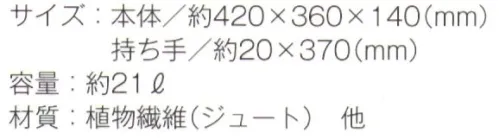 サイズ：本体／約420×360×140(mm)
持ち手／約20×370(mm)
容量：約21ℓ
材質：植物繊維(ジュート)　他